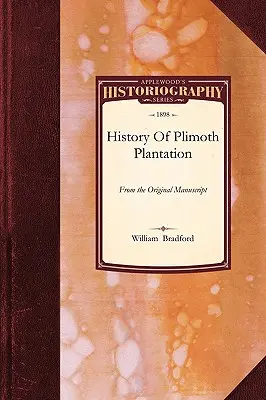 APPLEWOOD'S
HISTORIOGRAPHY
SERIES

1898

History Of Plimoth Plantation

From the Original Manuscript

William Bradford